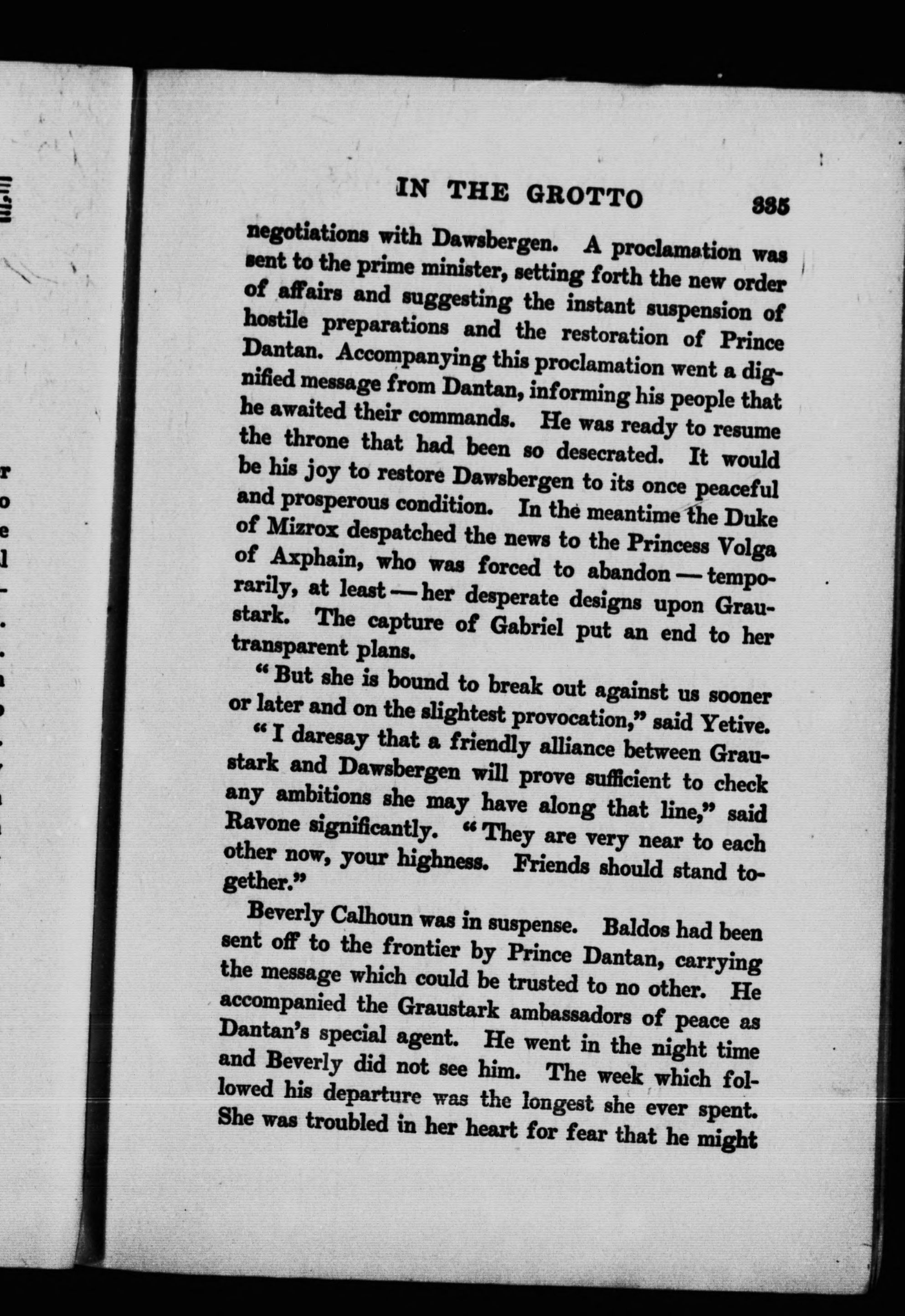 IN THE GROTTO 335

negotiations with Dawsbergen. A proclamation was sent to the prime minister, setting forth the new order of affairs and suggesting the instant suspension of hostile preparations and the restoration of Prince Dantan. Accompanying this proclamation went a dignified message from Dantan, informing his people that he awaited their commands. He was ready to resume the throne that had been so desecrated. It would be his joy to restore Dawsbergen to its once peaceful and prosperous condition. In the meantime the Duke of Mizrox despatched the news to the Princess Volga of Axphain, who was forced to abandon — temporarily, at least — her desperate designs upon Graustark. The capture of Gabriel put an end to her transparent plans.

"But she is bound to break out against us sooner or later and on the slightest provocation," said Yetive.

"I daresay that a friendly alliance between Graustark and Dawsbergen will prove sufficient to check any ambitions she may have along that line," said Ravone significantly. "They are very near to each other now, your highness. Friends should stand together."

Beverly Calhoun was in suspense. Baldos had been sent off to the frontier by Prince Dantan, carrying the message which could be trusted to no other. He accompanied the Graustark ambassadors of peace as Dantan's special agent. He went in the night time and Beverly did not see him. The week which followed his departure was the longest she ever spent. She was troubled in her heart for fear that he might